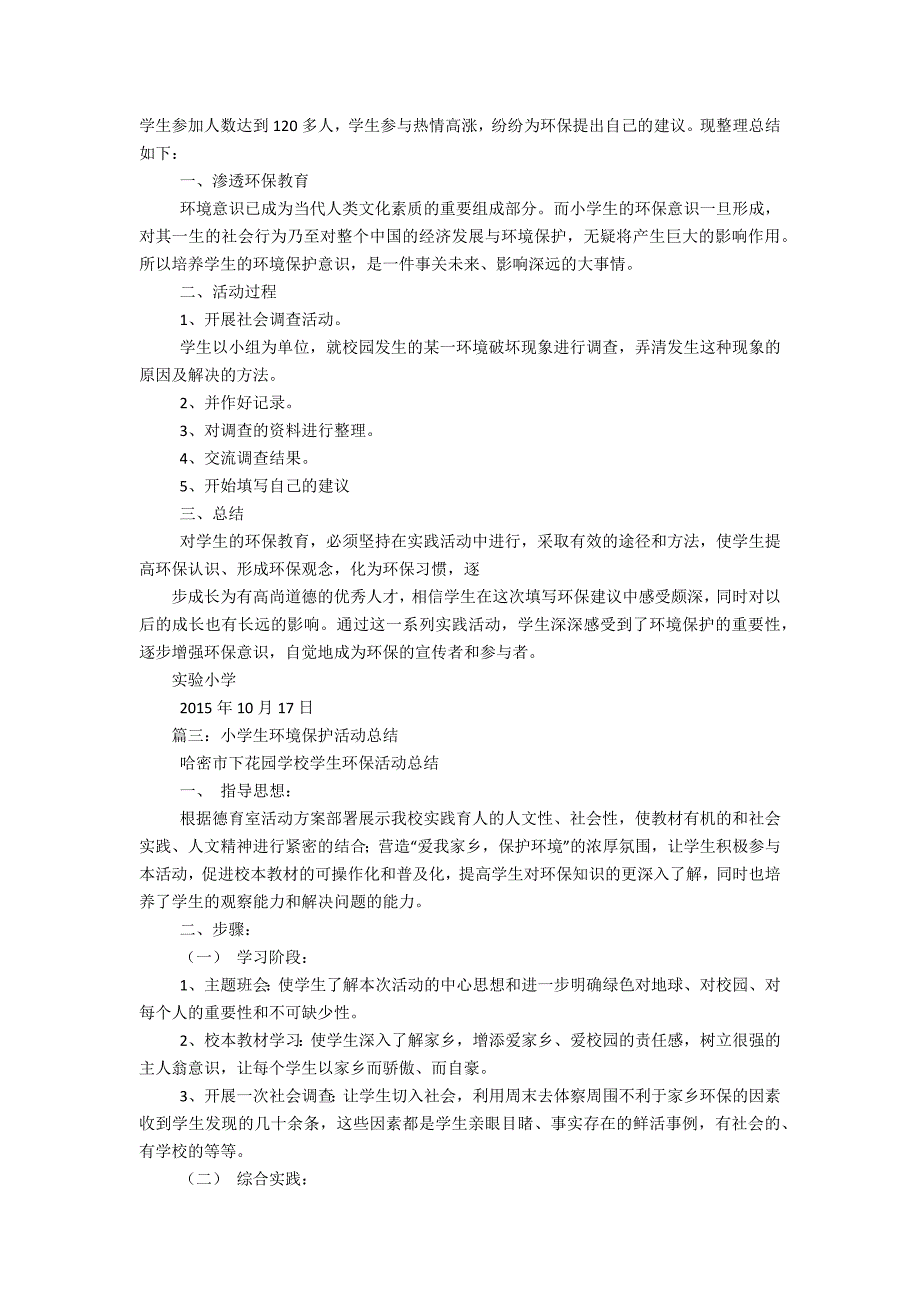 学生参加人数达到120多人，学生参与热情高涨，纷纷为环保提出自己的建议。现整理总结如下：

一、渗透环保教育

环境意识已成为当代人类文化素质的重要组成部分。而小学生的环保意识一旦形成，对其一生的社会行为乃至对整个中国的经济发展与环境保护，无疑将产生巨大的影响作用。所以培养学生的环境保护意识，是一件事关未来、影响深远的大事情。

二、活动过程

1、开展社会调查活动。

学生以小组为单位，就校园发生的某一环境破坏现象进行调查，弄清发生这种现象的原因及解决的方法。

2、并作好记录。

3、对调查的资料进行整理。

4、交流调查结果。

5、开始填写自己的建议

三、总结

对学生的环保教育，必须坚持在实践活动中进行，采取有效的途径和方法，使学生提高环保认识、形成环保观念，化为环保习惯，逐

步成长为有高尚道德的优秀人才，相信学生在这次填写环保建议中感受颇深，同时对以后的成长也有长远的影响。通过这一系列实践活动，学生深深感受到了环境保护的重要性，逐步增强环保意识，自觉地成为环保的宣传者和参与者。

实验小学

2015年10月17日

篇三：小学生环境保护活动总结

哈密市下花园学校学生环保活动总结

一、 指导思想：

根据德育室活动方案部署展示我校实践育人的人文性、社会性，使教材有机的和社会实践、人文精神进行紧密的结合；营造“爱我家乡，保护环境”的浓厚氛围，让学生积极参与本活动，促进校本教材的可操作化和普及化，提高学生对环保知识的更深入了解，同时也培养了学生的观察能力和解决问题的能力。

二、步骤：

（一） 学习阶段：

1、主题班会：使学生了解本次活动的中心思想和进一步明确绿色对地球、对校园、对每个人的重要性和不可缺少性。

2、校本教材学习：使学生深入了解家乡，增添爱家乡、爱校园的责任感，树立很强的主人翁意识，让每个学生以家乡而骄傲、而自豪。

3、开展一次社会调查：让学生切入社会，利用周末去体察周围不利于家乡环保的因素收到学生发现的几十余条，这些因素都是学生亲眼目睹、事实存在的鲜活事例，有社会的、有学校的等等。

（二） 综合实践：